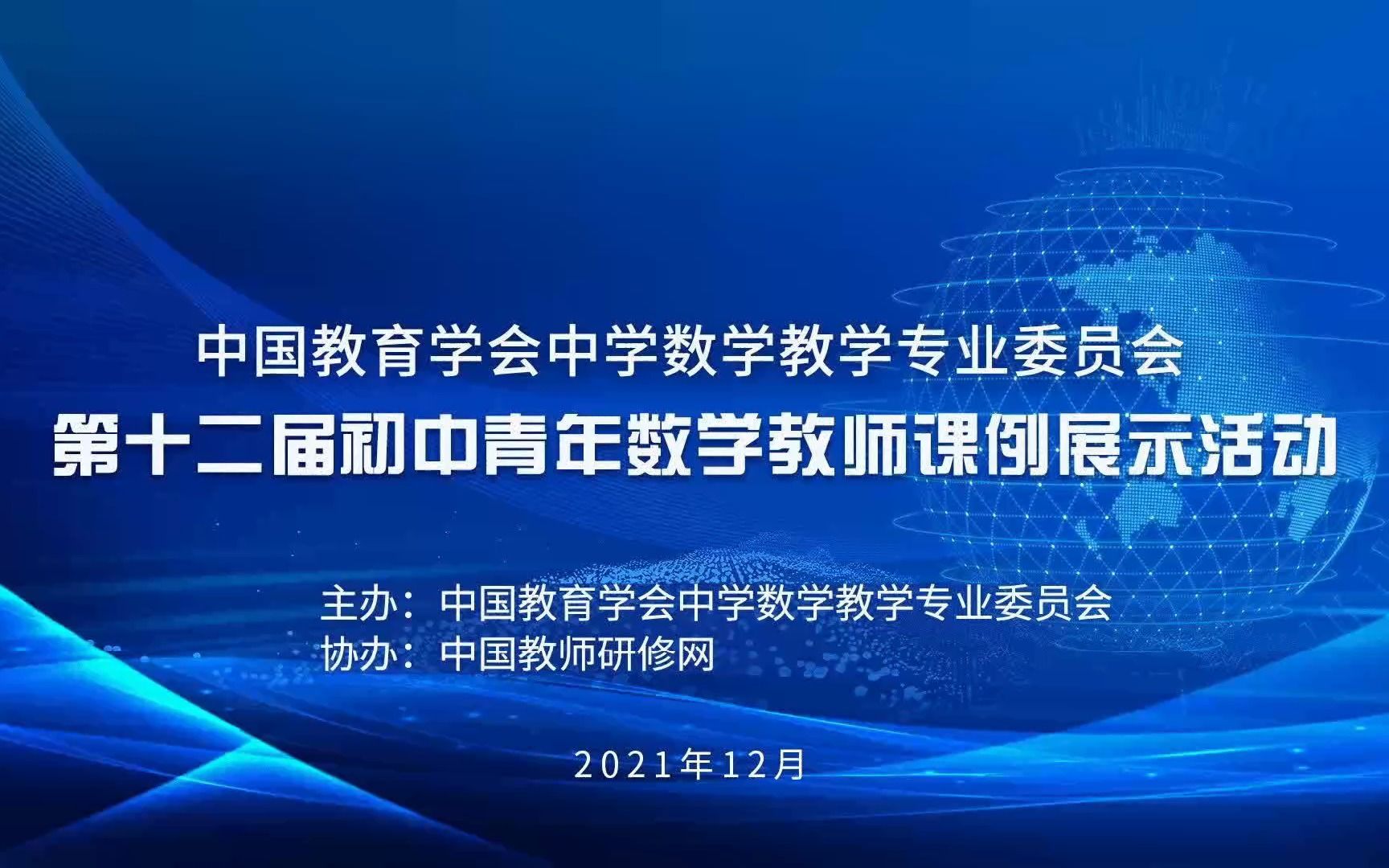 中国教育学会中学数学教学专业委员会
第十二届初中青年数学教师课例展示活动

主办：中国教育学会中学数学教学专业委员会
协办：中国教师研修网

2021年12月